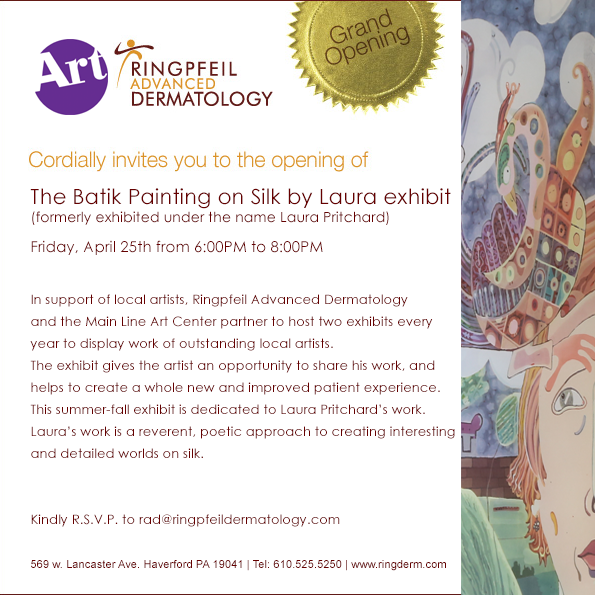 Art

RINGPFEIL
ADVANCED
DERMATOLOGY

Grand
Opening

Cordially invites you to the opening of

The Batik Painting on Silk by Laura exhibit
(formerly exhibited under the name Laura Pritchard)

Friday, April 25th from 6:00PM to 8:00PM

In support of local artists, Ringpfeil Advanced Dermatology and the Main Line Art Center partner to host two exhibits every year to display work of outstanding local artists.
The exhibit gives the artist an opportunity to share his work, and helps to create a whole new and improved patient experience.
This summer-fall exhibit is dedicated to Laura Pritchard's work.
Laura's work is a reverent, poetic approach to creating interesting and detailed worlds on silk.

Kindly R.S.V.P. to rad@ringpfeildermatology.com

569 w. Lancaster Ave. Haverford PA 19041 | Tel: 610.525.5250 | www.ringderm.com